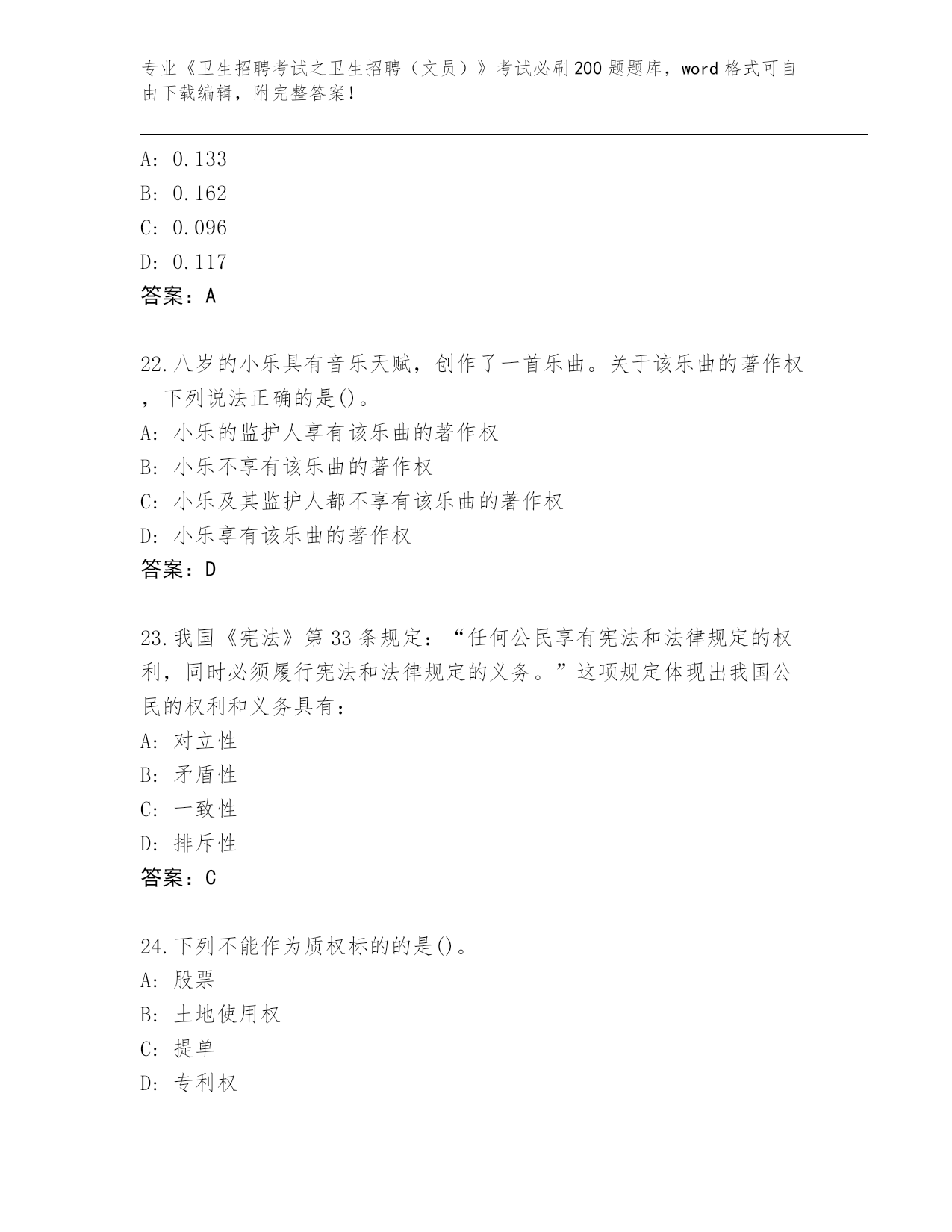 专业《卫生招聘考试之卫生招聘（文员）》考试必刷200题题库，word格式可自由下载编辑，附完整答案！

A: 0.133
B: 0.162
C: 0.096
D: 0.117
答案：A

22.八岁的小乐具有音乐天赋，创作了一首乐曲。关于该乐曲的著作权，下列说法正确的是()。
A: 小乐的监护人享有该乐曲的著作权
B: 小乐不享有该乐曲的著作权
C: 小乐及其监护人都不享有该乐曲的著作权
D: 小乐享有该乐曲的著作权
答案：D

23.我国《宪法》第33条规定：“任何公民享有宪法和法律规定的权利，同时必须履行宪法和法律规定的义务。”这项规定体现出我国公民的权利和义务具有：
A: 对立性
B: 矛盾性
C: 一致性
D: 排斥性
答案：C

24.下列不能作为质权标的的是()。
A: 股票
B: 土地使用权
C: 提单
D: 专利权